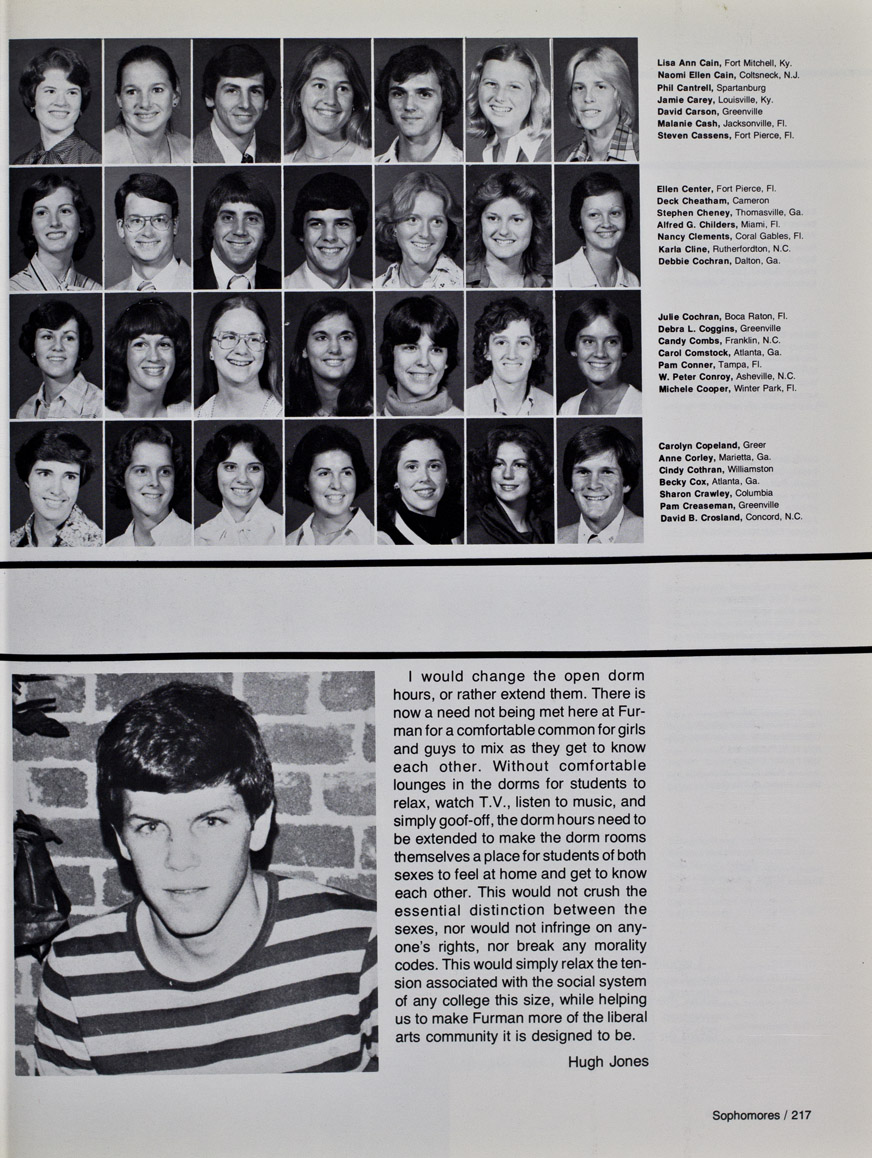 Lisa Ann Cain, Fort Mitchell, Ky.
Naomi Ellen Cain, Coltsneck, N.J.
Phil Cantrell, Spartanburg
Jamie Carey, Louisville, Ky.
David Carson, Greenville
Malanie Cash, Jacksonville, Fl.
Steven Cassens, Fort Pierce, Fl.

Ellen Center, Fort Pierce, Fl.
Deck Cheatham, Cameron
Stephen Cheney, Thomasville, Ga.
Alfred G. Childers, Miami, Fl.
Nancy Clements, Coral Gables, Fl.
Karla Cline, Rutherfordton, N.C.
Debbie Cochran, Dalton, Ga.

Julie Cochran, Boca Raton, Fl.
Debra L. Coggins, Greenville
Candy Combs, Franklin, N.C.
Carol Comstock, Atlanta, Ga.
Pam Conner, Tampa, Fl.
W. Peter Conroy, Asheville, N.C.
Michele Cooper, Winter Park, Fl.

Carolyn Copeland, Greer
Anne Corley, Marietta, Ga.
Cindy Cothran, Williamston
Becky Cox, Atlanta, Ga.
Sharon Crawley, Columbia
Pam Creaseman, Greenville
David B. Crosland, Concord, N.C.

I would change the open dorm hours, or rather extend them. There is now a need not being met here at Furman for a comfortable common for girls and guys to mix as they get to know each other. Without comfortable lounges in the dorms for students to relax, watch T.V., listen to music, and simply goof-off, the dorm hours need to be extended to make the dorm rooms themselves a place for students of both sexes to feel at home and get to know each other. This would not crush the essential distinction between the sexes, nor would not infringe on anyone's rights, nor break any morality codes. This would simply relax the tension associated with the social system of any college this size, while helping us to make Furman more of the liberal arts community it is designed to be.

Hugh Jones

Sophomores / 217